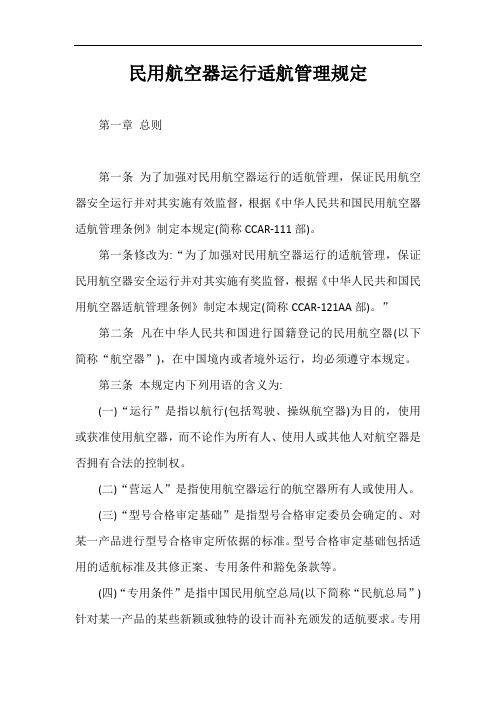 民用航空器运行适航管理规定

第一章 总则

第一条 为了加强对民用航空器运行的适航管理，保证民用航空器安全运行并对其实施有效监督，根据《中华人民共和国民用航空器适航管理条例》制定本规定(简称 CCAR-111 部)。

第一条修改为:“为了加强对民用航空器运行的适航管理，保证民用航空器安全运行并对其实施有奖监督，根据《中华人民共和国民用航空器适航管理条例》制定本规定(简称 CCAR-121AA 部)。”

第二条 凡在中华人民共和国进行国籍登记的民用航空器(以下简称“航空器”)，在中国境内或者境外运行，均必须遵守本规定。

第三条 本规定内下列用语的含义为:

(一)“运行”是指以航行(包括驾驶、操纵航空器)为目的，使用或获准使用航空器，而不论作为所有人、使用人或其他人对航空器是否拥有合法的控制权。

(二)“营运人”是指使用航空器运行的航空器所有人或使用人。

(三)“型号合格审定基础”是指型号合格审定委员会确定的、对某一产品进行型号合格审定所依据的标准。型号合格审定基础包括适用的适航标准及其修正案、专用条件和豁免条款等。

(四)“专用条件”是指中国民用航空总局(以下简称“民航总局”)针对某一产品的某些新颖或独特的设计而补充颁发的适航要求。专用